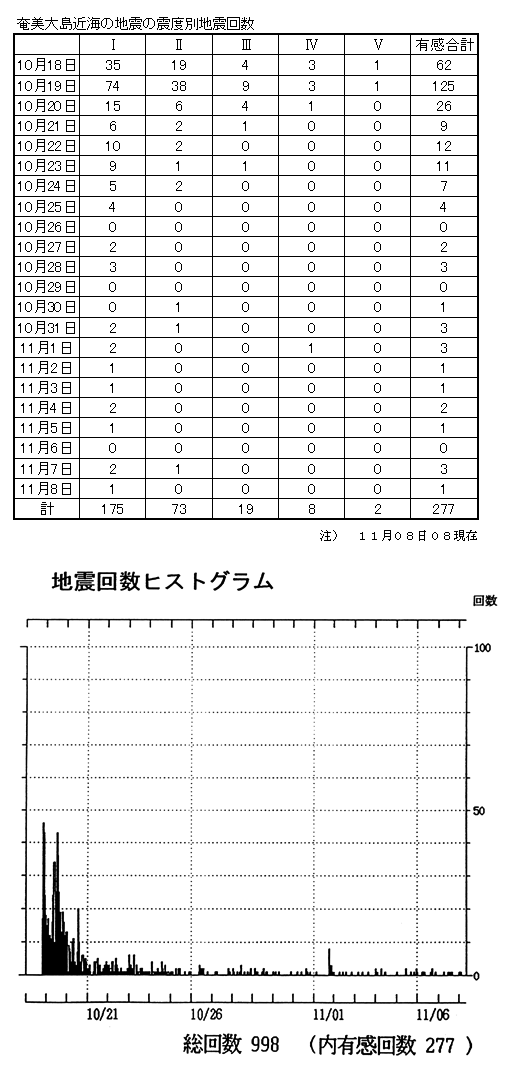 奄美大島近海の地震の震度別地震回数

| | Ⅰ | Ⅱ | Ⅲ | Ⅳ | Ⅴ | 有感合計 |
|---|---|---|---|---|---|---|
| 10月18日 | 35 | 19 | 4 | 3 | 1 | 62 |
| 10月19日 | 74 | 38 | 9 | 3 | 1 | 125 |
| 10月20日 | 15 | 6 | 4 | 1 | 0 | 26 |
| 10月21日 | 6 | 2 | 1 | 0 | 0 | 9 |
| 10月22日 | 10 | 2 | 0 | 0 | 0 | 12 |
| 10月23日 | 9 | 1 | 1 | 0 | 0 | 11 |
| 10月24日 | 5 | 2 | 0 | 0 | 0 | 7 |
| 10月25日 | 4 | 0 | 0 | 0 | 0 | 4 |
| 10月26日 | 0 | 0 | 0 | 0 | 0 | 0 |
| 10月27日 | 2 | 0 | 0 | 0 | 0 | 2 |
| 10月28日 | 3 | 0 | 0 | 0 | 0 | 3 |
| 10月29日 | 0 | 0 | 0 | 0 | 0 | 0 |
| 10月30日 | 0 | 1 | 0 | 0 | 0 | 1 |
| 10月31日 | 2 | 1 | 0 | 0 | 0 | 3 |
| 11月1日 | 2 | 0 | 0 | 1 | 0 | 3 |
| 11月2日 | 1 | 0 | 0 | 0 | 0 | 1 |
| 11月3日 | 1 | 0 | 0 | 0 | 0 | 1 |
| 11月4日 | 2 | 0 | 0 | 0 | 0 | 2 |
| 11月5日 | 1 | 0 | 0 | 0 | 0 | 1 |
| 11月6日 | 0 | 0 | 0 | 0 | 0 | 0 |
| 11月7日 | 2 | 1 | 0 | 0 | 0 | 3 |
| 11月8日 | 1 | 0 | 0 | 0 | 0 | 1 |
| 計 | 175 | 73 | 19 | 8 | 2 | 277 |

注） １１月０８日０８現在

地震回数ヒストグラム

回数
100
50
0
10/21
10/26
11/01
11/06

総回数 998 （内有感回数 277 ）